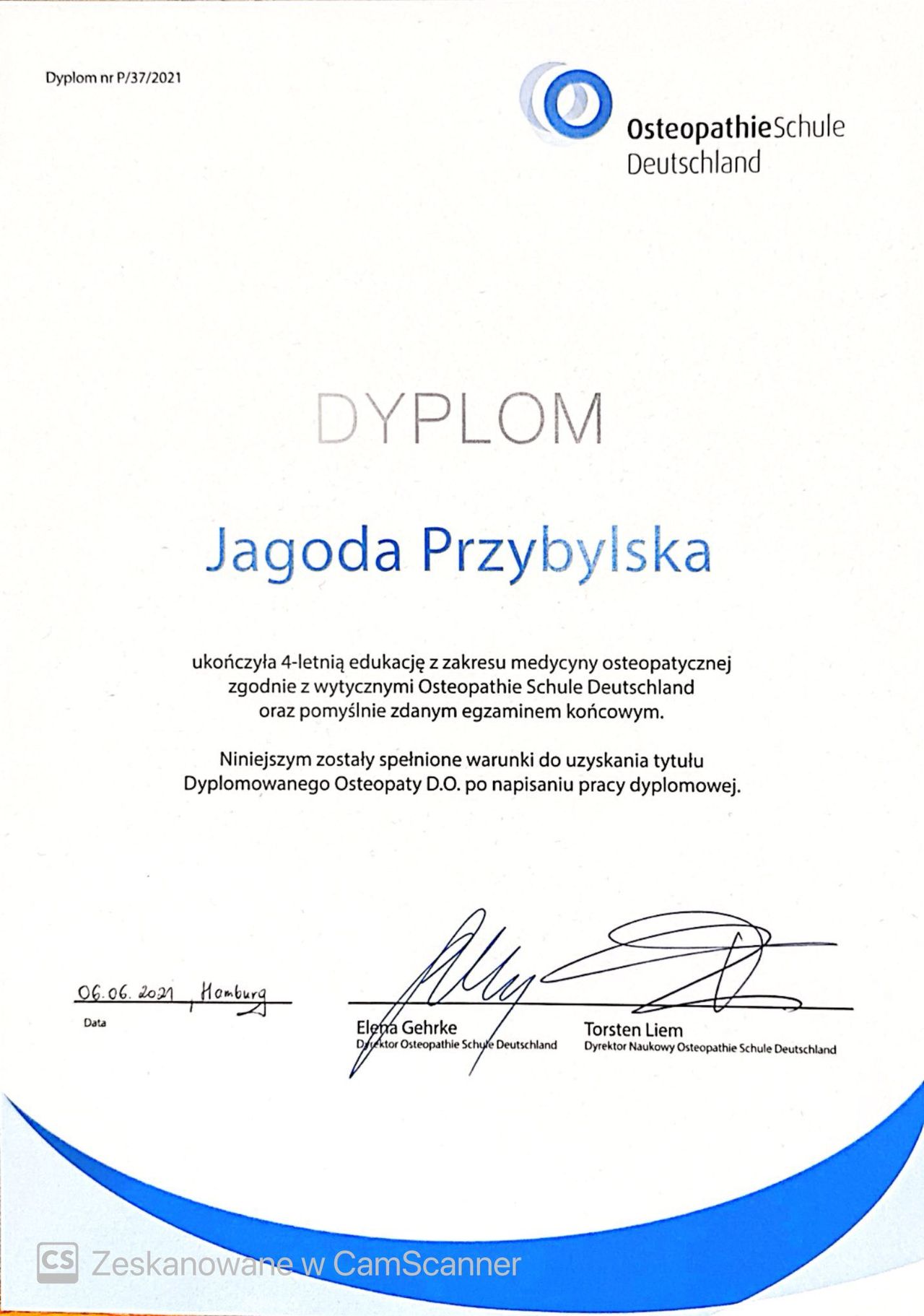 Dyplom nr P/37/2021

OsteopathieSchule
Deutschland

DYPLOM

Jagoda Przybylska

ukończyła 4-letnią edukację z zakresu medycyny osteopatycznej zgodnie z wytycznymi Osteopathie Schule Deutschland oraz pomyślnie zdanym egzaminem końcowym.

Niniejszym zostały spełnione warunki do uzyskania tytułu Dyplomowanego Osteopaty D.O. po napisaniu pracy dyplomowej.

06.06.2021, Hamburg
Data

Elena Gehrke
Dyrektor Osteopathie Schule Deutschland

Torsten Liem
Dyrektor Naukowy Osteopathie Schule Deutschland

CS Zeskanowane w CamScanner